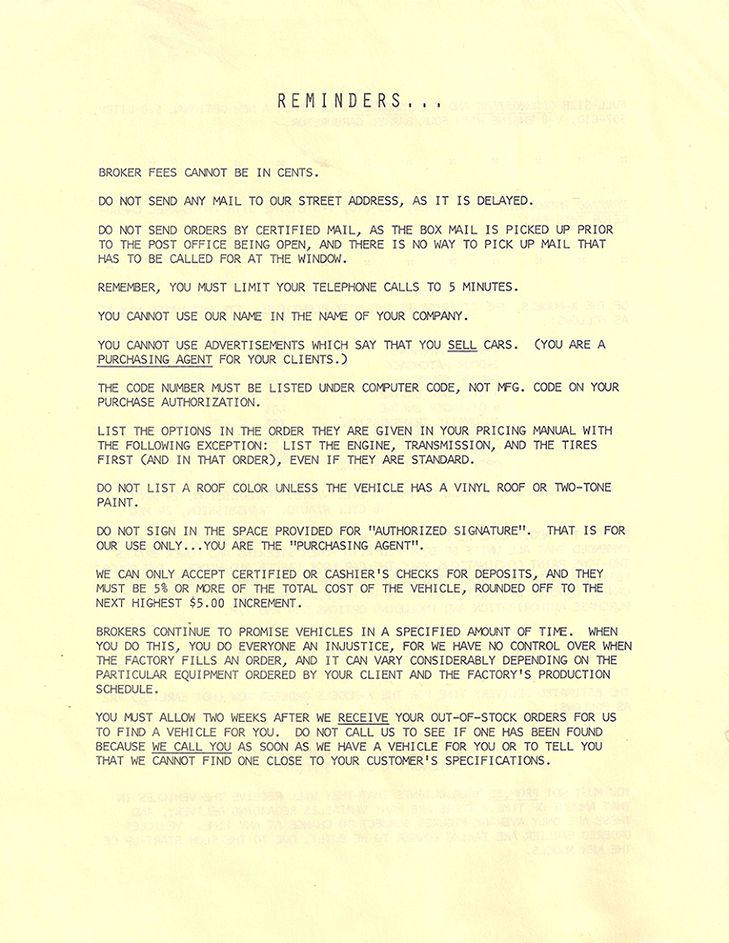 REMINDERS...

BROKER FEES CANNOT BE IN CENTS.

DO NOT SEND ANY MAIL TO OUR STREET ADDRESS, AS IT IS DELAYED.

DO NOT SEND ORDERS BY CERTIFIED MAIL, AS THE BOX MAIL IS PICKED UP PRIOR TO THE POST OFFICE BEING OPEN, AND THERE IS NO WAY TO PICK UP MAIL THAT HAS TO BE CALLED FOR AT THE WINDOW.

REMEMBER, YOU MUST LIMIT YOUR TELEPHONE CALLS TO 5 MINUTES.

YOU CANNOT USE OUR NAME IN THE NAME OF YOUR COMPANY.

YOU CANNOT USE ADVERTISEMENTS WHICH SAY THAT YOU SELL CARS. (YOU ARE A PURCHASING AGENT FOR YOUR CLIENTS.)

THE CODE NUMBER MUST BE LISTED UNDER COMPUTER CODE, NOT MFG. CODE ON YOUR PURCHASE AUTHORIZATION.

LIST THE OPTIONS IN THE ORDER THEY ARE GIVEN IN YOUR PRICING MANUAL WITH THE FOLLOWING EXCEPTION: LIST THE ENGINE, TRANSMISSION, AND THE TIRES FIRST (AND IN THAT ORDER), EVEN IF THEY ARE STANDARD.

DO NOT LIST A ROOF COLOR UNLESS THE VEHICLE HAS A VINYL ROOF OR TWO-TONE PAINT.

DO NOT SIGN IN THE SPACE PROVIDED FOR "AUTHORIZED SIGNATURE". THAT IS FOR OUR USE ONLY...YOU ARE THE "PURCHASING AGENT".

WE CAN ONLY ACCEPT CERTIFIED OR CASHIER'S CHECKS FOR DEPOSITS, AND THEY MUST BE 5% OR MORE OF THE TOTAL COST OF THE VEHICLE, ROUNDED OFF TO THE NEXT HIGHEST $5.00 INCREMENT.

BROKERS CONTINUE TO PROMISE VEHICLES IN A SPECIFIED AMOUNT OF TIME. WHEN YOU DO THIS, YOU DO EVERYONE AN INJUSTICE, FOR WE HAVE NO CONTROL OVER WHEN THE FACTORY FILLS AN ORDER, AND IT CAN VARY CONSIDERABLY DEPENDING ON THE PARTICULAR EQUIPMENT ORDERED BY YOUR CLIENT AND THE FACTORY'S PRODUCTION SCHEDULE.

YOU MUST ALLOW TWO WEEKS AFTER WE RECEIVE YOUR OUT-OF-STOCK ORDERS FOR US TO FIND A VEHICLE FOR YOU. DO NOT CALL US TO SEE IF ONE HAS BEEN FOUND BECAUSE WE CALL YOU AS SOON AS WE HAVE A VEHICLE FOR YOU OR TO TELL YOU THAT WE CANNOT FIND ONE CLOSE TO YOUR CUSTOMER'S SPECIFICATIONS.